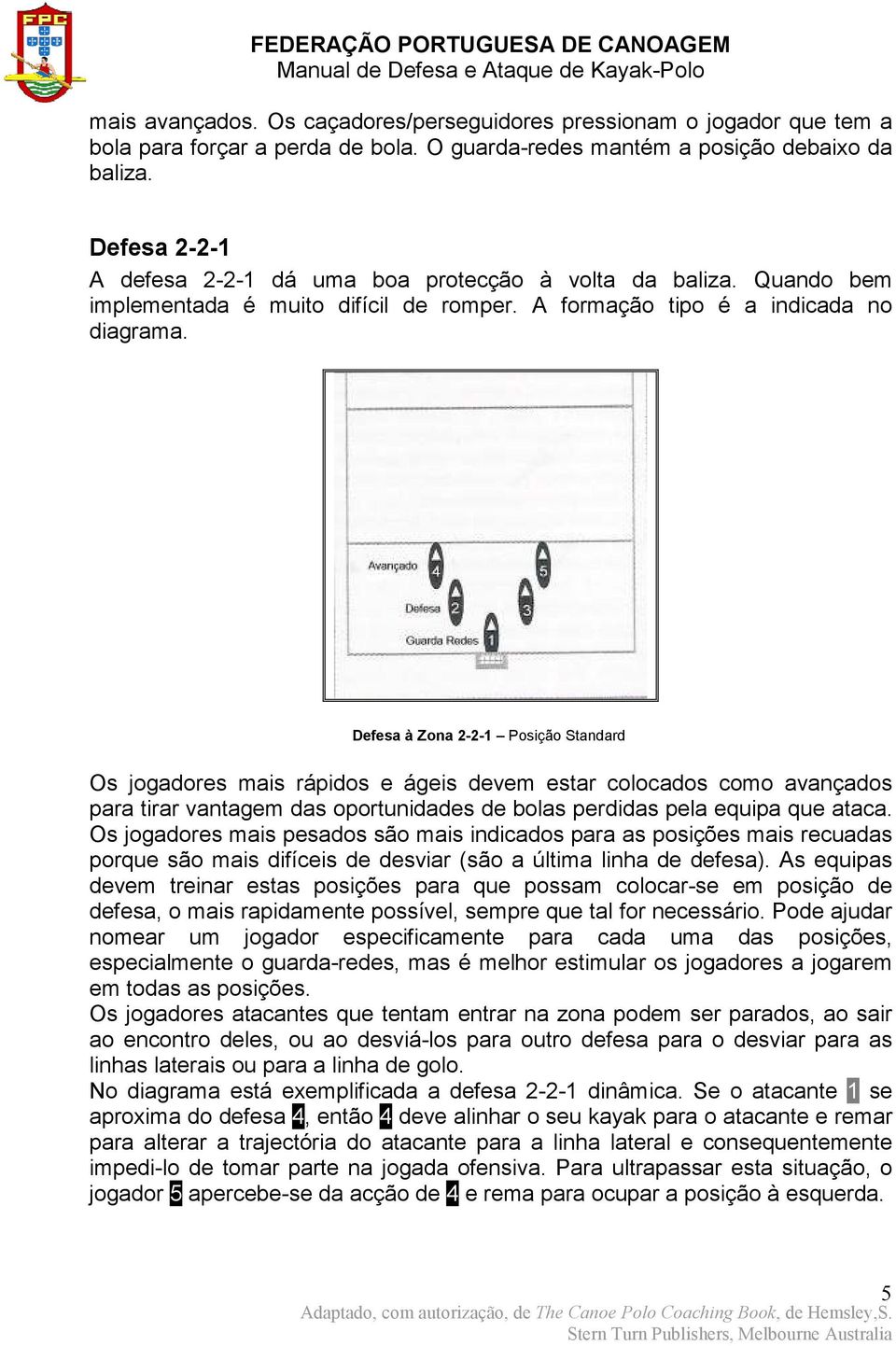 FPC

FEDERAÇÃO PORTUGUESA DE CANOAGEM
Manual de Defesa e Ataque de Kayak-Polo

mais avançados. Os caçadores/perseguidores pressionam o jogador que tem a bola para forçar a perda de bola. O guarda-redes mantém a posição debaixo da baliza.

Defesa 2-2-1
A defesa 2-2-1 dá uma boa protecção à volta da baliza. Quando bem implementada é muito difícil de romper. A formação tipo é a indicada no diagrama.

Avançado 4 5
Defesa 2 3
Guarda Redes 1

Defesa à Zona 2-2-1 – Posição Standard

Os jogadores mais rápidos e ágeis devem estar colocados como avançados para tirar vantagem das oportunidades de bolas perdidas pela equipa que ataca. Os jogadores mais pesados são mais indicados para as posições mais recuadas porque são mais difíceis de desviar (são a última linha de defesa). As equipas devem treinar estas posições para que possam colocar-se em posição de defesa, o mais rapidamente possível, sempre que tal for necessário. Pode ajudar nomear um jogador especificamente para cada uma das posições, especialmente o guarda-redes, mas é melhor estimular os jogadores a jogarem em todas as posições.
Os jogadores atacantes que tentam entrar na zona podem ser parados, ao sair ao encontro deles, ou ao desviá-los para outro defesa para o desviar para as linhas laterais ou para a linha de golo.
No diagrama está exemplificada a defesa 2-2-1 dinâmica. Se o atacante 1 se aproxima do defesa 4, então 4 deve alinhar o seu kayak para o atacante e remar para alterar a trajectória do atacante para a linha lateral e consequentemente impedi-lo de tomar parte na jogada ofensiva. Para ultrapassar esta situação, o jogador 5 apercebe-se da acção de 4 e rema para ocupar a posição à esquerda.

5
Adaptado, com autorização, de The Canoe Polo Coaching Book, de Hemsley,S.
Stern Turn Publishers, Melbourne Australia